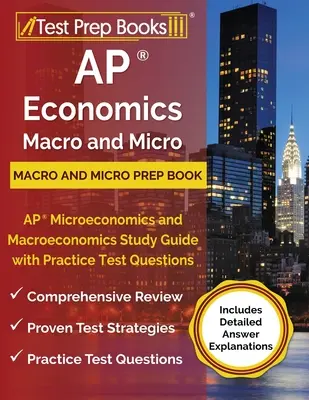 Test Prep Books®

AP®
Economics
Macro and Micro

MACRO AND MICRO PREP BOOK

AP® Microeconomics and Macroeconomics Study Guide with Practice Test Questions

✓ Comprehensive Review
✓ Proven Test Strategies
✓ Practice Test Questions

Includes Detailed Answer Explanations